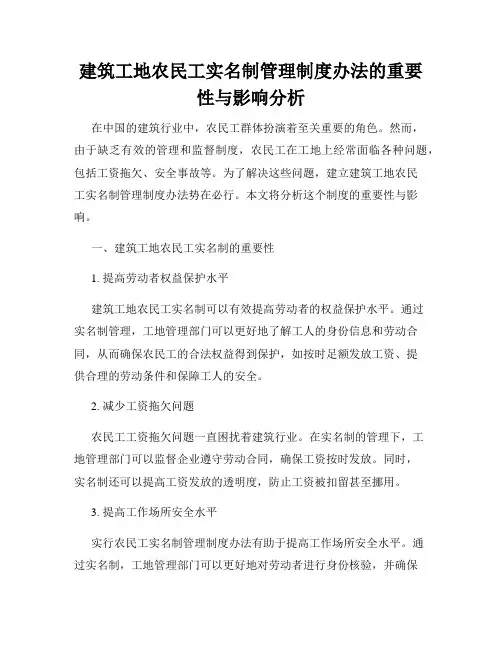 建筑工地农民工实名制管理制度办法的重要性与影响分析

在中国的建筑行业中，农民工群体扮演着至关重要的角色。然而，由于缺乏有效的管理和监督制度，农民工在工地上经常面临各种问题，包括工资拖欠、安全事故等。为了解决这些问题，建立建筑工地农民工实名制管理制度办法势在必行。本文将分析这个制度的重要性与影响。

一、建筑工地农民工实名制的重要性

1. 提高劳动者权益保护水平

建筑工地农民工实名制可以有效提高劳动者的权益保护水平。通过实名制管理，工地管理部门可以更好地了解工人的身份信息和劳动合同，从而确保农民工的合法权益得到保护，如按时足额发放工资、提供合理的劳动条件和保障工人的安全。

2. 减少工资拖欠问题

农民工工资拖欠问题一直困扰着建筑行业。在实名制的管理下，工地管理部门可以监督企业遵守劳动合同，确保工资按时发放。同时，实名制还可以提高工资发放的透明度，防止工资被扣留甚至挪用。

3. 提高工作场所安全水平

实行农民工实名制管理制度办法有助于提高工作场所安全水平。通过实名制，工地管理部门可以更好地对劳动者进行身份核验，并确保